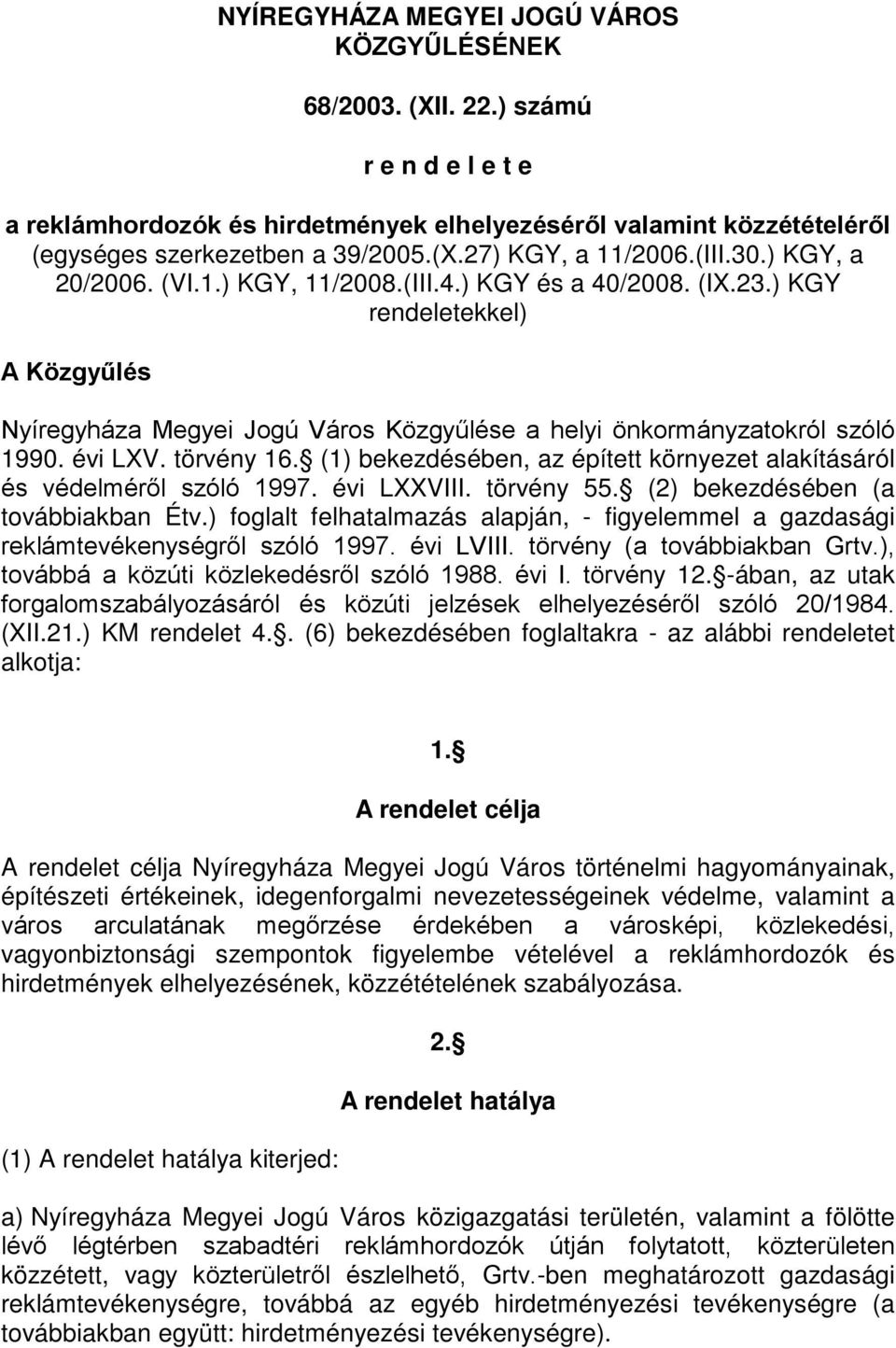 NYÍREGYHÁZA MEGYEI JOGÚ VÁROS KÖZGYŰLÉSÉNEK

68/2003. (XII. 22.) számú

r e n d e l e t e

a reklámhordozók és hirdetmények elhelyezéséről valamint közzétételéről (egységes szerkezetben a 39/2005.(X.27) KGY, a 11/2006.(III.30.) KGY, a 20/2006. (VI.1.) KGY, 11/2008.(III.4.) KGY és a 40/2008. (IX.23.) KGY rendeletekkel)

A Közgyűlés

Nyíregyháza Megyei Jogú Város Közgyűlése a helyi önkormányzatokról szóló 1990. évi LXV. törvény 16. (1) bekezdésében, az épített környezet alakításáról és védelméről szóló 1997. évi LXXVIII. törvény 55. (2) bekezdésében (a továbbiakban Étv.) foglalt felhatalmazás alapján, - figyelemmel a gazdasági reklámtevékenységről szóló 1997. évi LVIII. törvény (a továbbiakban Grtv.), továbbá a közúti közlekedésről szóló 1988. évi I. törvény 12. -ában, az utak forgalomszabályozásáról és közúti jelzések elhelyezéséről szóló 20/1984. (XII.21.) KM rendelet 4.. (6) bekezdésében foglaltakra - az alábbi rendeletet alkotja:

1.

A rendelet célja

A rendelet célja Nyíregyháza Megyei Jogú Város történelmi hagyományainak, építészeti értékeinek, idegenforgalmi nevezetességeinek védelme, valamint a város arculatának megőrzése érdekében a városképi, közlekedési, vagyonbiztonsági szempontok figyelembe vételével a reklámhordozók és hirdetmények elhelyezésének, közzétételének szabályozása.

2.

A rendelet hatálya

(1) A rendelet hatálya kiterjed:

a) Nyíregyháza Megyei Jogú Város közigazgatási területén, valamint a fölötte lévő légtérben szabadtéri reklámhordozók útján folytatott, közterületen közzétett, vagy közterületről észlelhető, Grtv.-ben meghatározott gazdasági reklámtevékenységre, továbbá az egyéb hirdetményezési tevékenységre (a továbbiakban együtt: hirdetményezési tevékenységre).